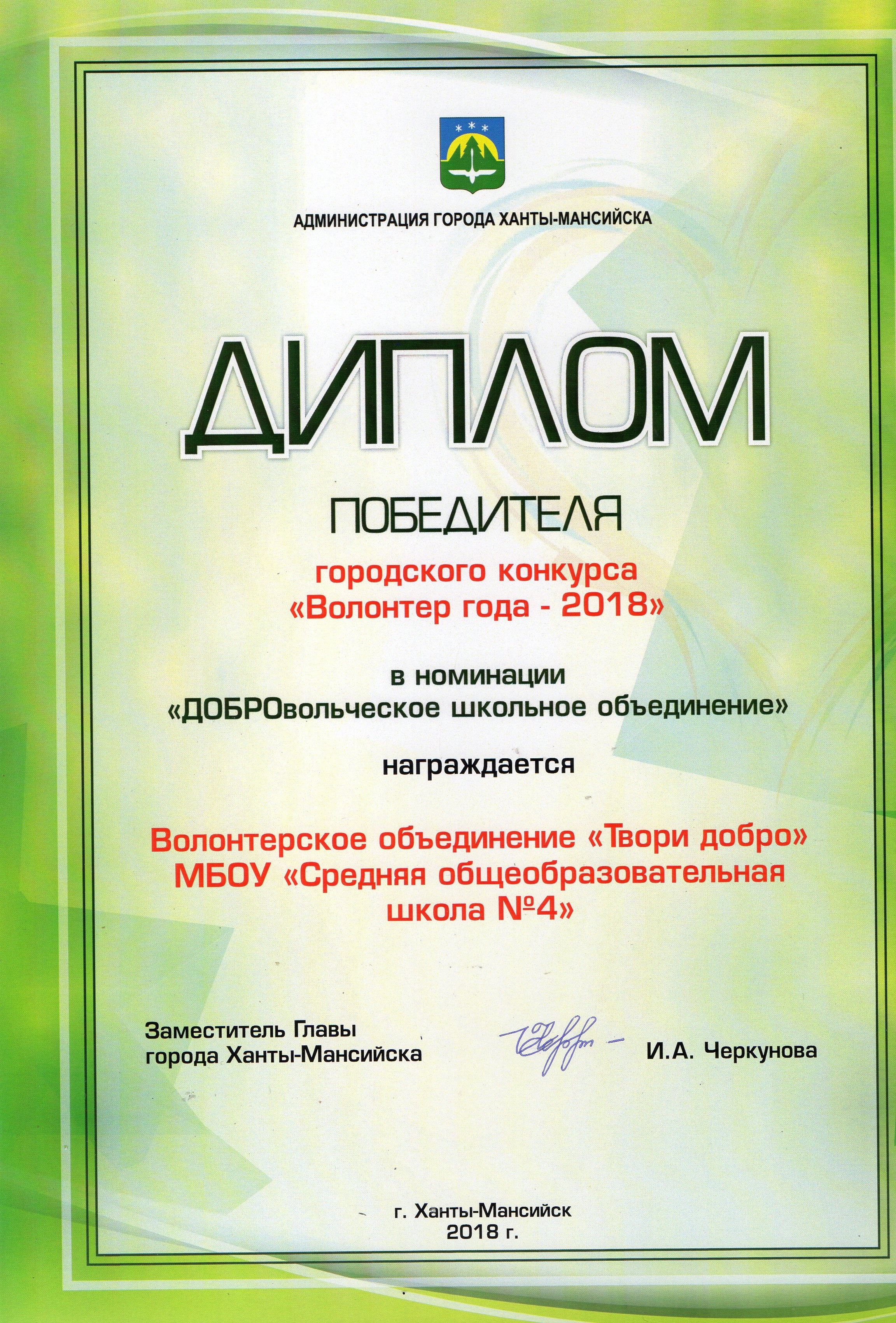 АДМИНИСТРАЦИЯ ГОРОДА ХАНТЫ-МАНСИЙСКА

ДИПЛОМ

ПОБЕДИТЕЛЯ

городского конкурса
«Волонтер года - 2018»

в номинации
«ДОБРОвольческое школьное объединение»

награждается

Волонтерское объединение «Твори добро»
МБОУ «Средняя общеобразовательная
школа №4»

Заместитель Главы
города Ханты-Мансийска

И.А. Черкунова

г. Ханты-Мансийск
2018 г.